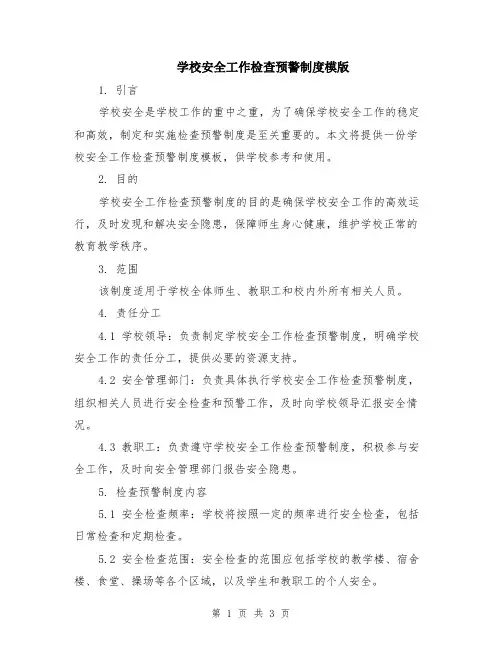 学校安全工作检查预警制度模版

1. 引言

学校安全是学校工作的重中之重，为了确保学校安全工作的稳定和高效，制定和实施检查预警制度是至关重要的。本文将提供一份学校安全工作检查预警制度模板，供学校参考和使用。

2. 目的

学校安全工作检查预警制度的目的是确保学校安全工作的高效运行，及时发现和解决安全隐患，保障师生身心健康，维护学校正常的教育教学秩序。

3. 范围

该制度适用于学校全体师生、教职工和校内外所有相关人员。

4. 责任分工

4.1 学校领导：负责制定学校安全工作检查预警制度，明确学校安全工作的责任分工，提供必要的资源支持。

4.2 安全管理部门：负责具体执行学校安全工作检查预警制度，组织相关人员进行安全检查和预警工作，及时向学校领导汇报安全情况。

4.3 教职工：负责遵守学校安全工作检查预警制度，积极参与安全工作，及时向安全管理部门报告安全隐患。

5. 检查预警制度内容

5.1 安全检查频率：学校将按照一定的频率进行安全检查，包括日常检查和定期检查。

5.2 安全检查范围：安全检查的范围应包括学校的教学楼、宿舍楼、食堂、操场等各个区域，以及学生和教职工的个人安全。

第 1 页 共 3 页